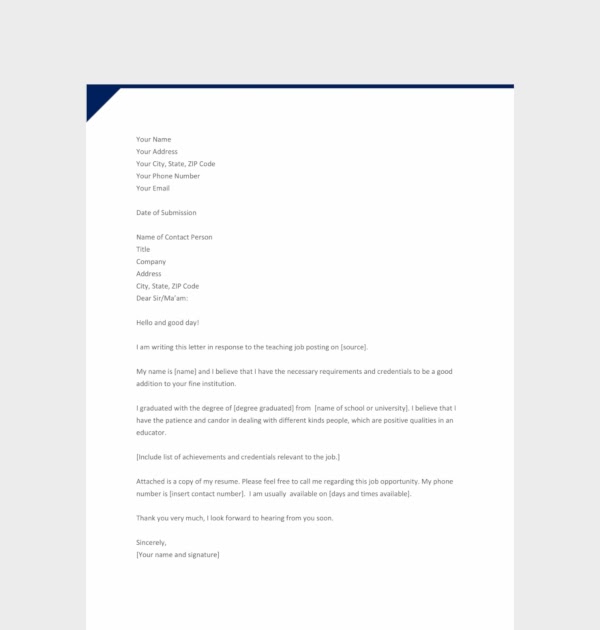 Your Name
Your Address
Your City, State, ZIP Code
Your Phone Number
Your Email

Date of Submission

Name of Contact Person
Title
Company
Address
City, State, ZIP Code
Dear Sir/Ma'am:

Hello and good day!

I am writing this letter in response to the teaching job posting on [source].

My name is [name] and I believe that I have the necessary requirements and credentials to be a good addition to your fine institution.

I graduated with the degree of [degree graduated] from [name of school or university]. I believe that I have the patience and candor in dealing with different kinds people, which are positive qualities in an educator.

[Include list of achievements and credentials relevant to the job.]

Attached is a copy of my resume. Please feel free to call me regarding this job opportunity. My phone number is [insert contact number]. I am usually available on [days and times available].

Thank you very much, I look forward to hearing from you soon.

Sincerely,
[Your name and signature]